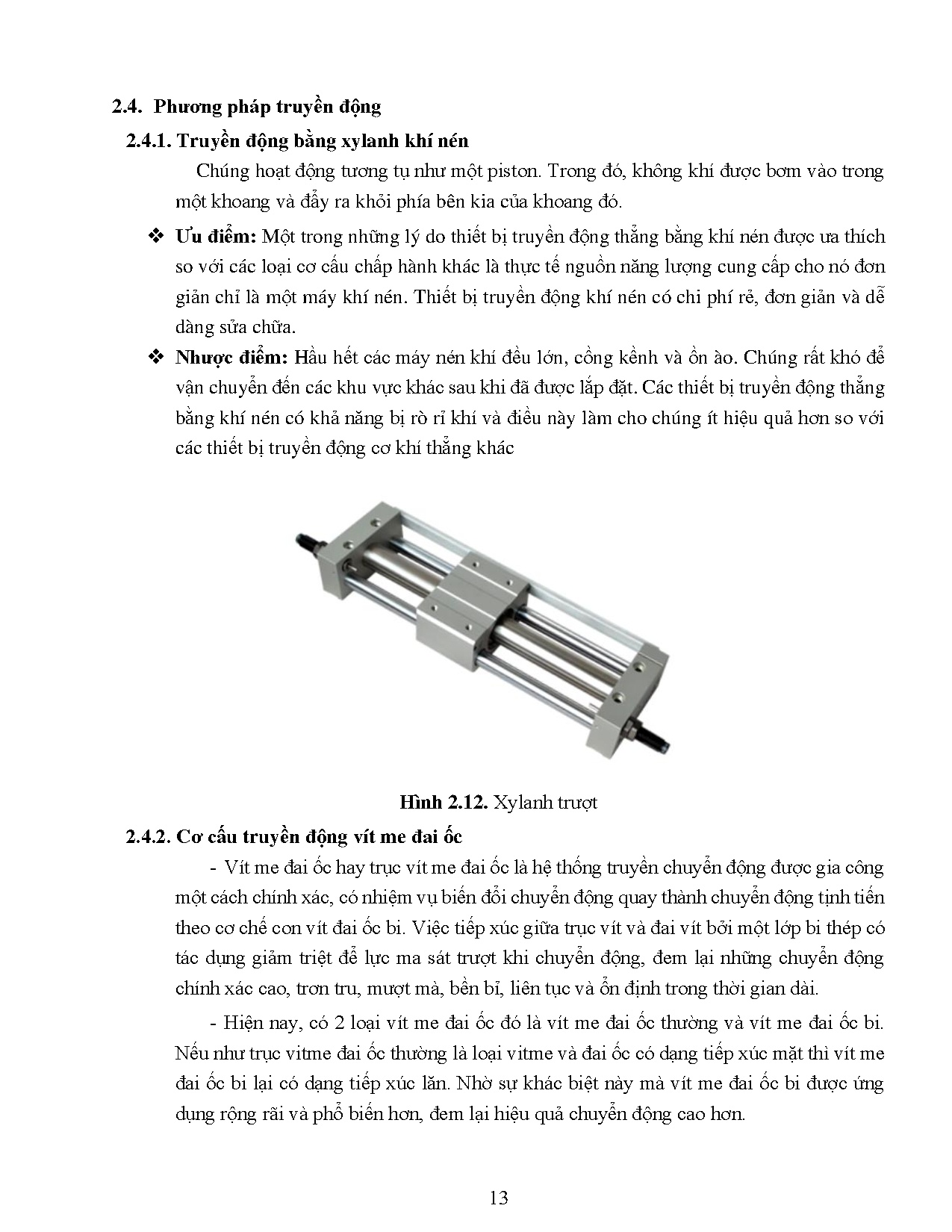 2.4. Phương pháp truyền động

2.4.1. Truyền động bằng xylanh khí nén

Chúng hoạt động tương tự như một piston. Trong đó, không khí được bơm vào trong một khoang và đẩy ra khỏi phía bên kia của khoang đó.

❖ Ưu điểm: Một trong những lý do thiết bị truyền động thẳng bằng khí nén được ưa thích so với các loại cơ cấu chấp hành khác là thực tế nguồn năng lượng cung cấp cho nó đơn giản chỉ là một máy khí nén. Thiết bị truyền động khí nén có chi phí rẻ, đơn giản và dễ dàng sửa chữa.

❖ Nhược điểm: Hầu hết các máy nén khí đều lớn, cồng kềnh và ồn ào. Chúng rất khó để vận chuyển đến các khu vực khác sau khi đã được lắp đặt. Các thiết bị truyền động thẳng bằng khí nén có khả năng bị rò rỉ khí và điều này làm cho chúng ít hiệu quả hơn so với các thiết bị truyền động cơ khí thẳng khác

Hình 2.12. Xylanh trượt

2.4.2. Cơ cấu truyền động vít me đai ốc

- Vít me đai ốc hay trục vít me đai ốc là hệ thống truyền chuyển động được gia công một cách chính xác, có nhiệm vụ biến đổi chuyển động quay thành chuyển động tịnh tiến theo cơ chế con vít đai ốc bi. Việc tiếp xúc giữa trục vít và đai vít bởi một lớp bi thép có tác dụng giảm triệt để lực ma sát trượt khi chuyển động, đem lại những chuyển động chính xác cao, trơn tru, mượt mà, bền bỉ, liên tục và ổn định trong thời gian dài.

- Hiện nay, có 2 loại vít me đai ốc đó là vít me đai ốc thường và vít me đai ốc bi. Nếu như trục vitme đai ốc thường là loại vitme và đai ốc có dạng tiếp xúc mặt thì vít me đai ốc bi lại có dạng tiếp xúc lăn. Nhờ sự khác biệt này mà vít me đai ốc bi được ứng dụng rộng rãi và phổ biến hơn, đem lại hiệu quả chuyển động cao hơn.

13